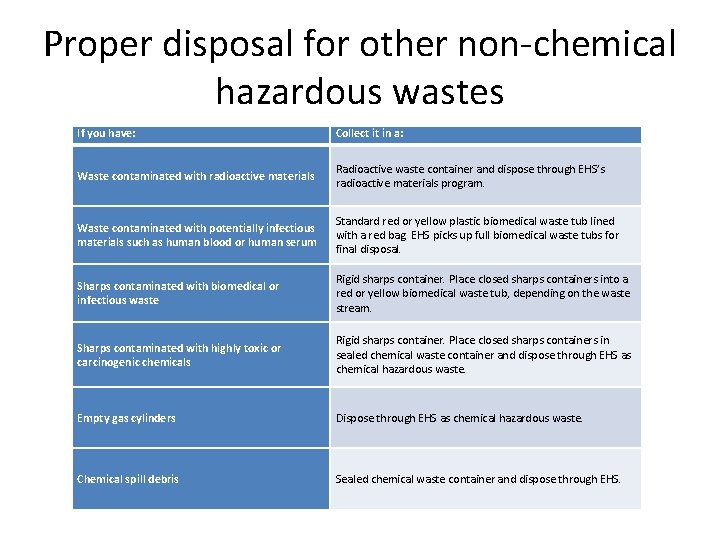 Proper disposal for other non-chemical hazardous wastes

| If you have: | Collect it in a: |
|---|---|
| Waste contaminated with radioactive materials | Radioactive waste container and dispose through EHS's radioactive materials program. |
| Waste contaminated with potentially infectious materials such as human blood or human serum | Standard red or yellow plastic biomedical waste tub lined with a red bag. EHS picks up full biomedical waste tubs for final disposal. |
| Sharps contaminated with biomedical or infectious waste | Rigid sharps container. Place closed sharps containers into a red or yellow biomedical waste tub, depending on the waste stream. |
| Sharps contaminated with highly toxic or carcinogenic chemicals | Rigid sharps container. Place closed sharps containers in sealed chemical waste container and dispose through EHS as chemical hazardous waste. |
| Empty gas cylinders | Dispose through EHS as chemical hazardous waste. |
| Chemical spill debris | Sealed chemical waste container and dispose through EHS. |